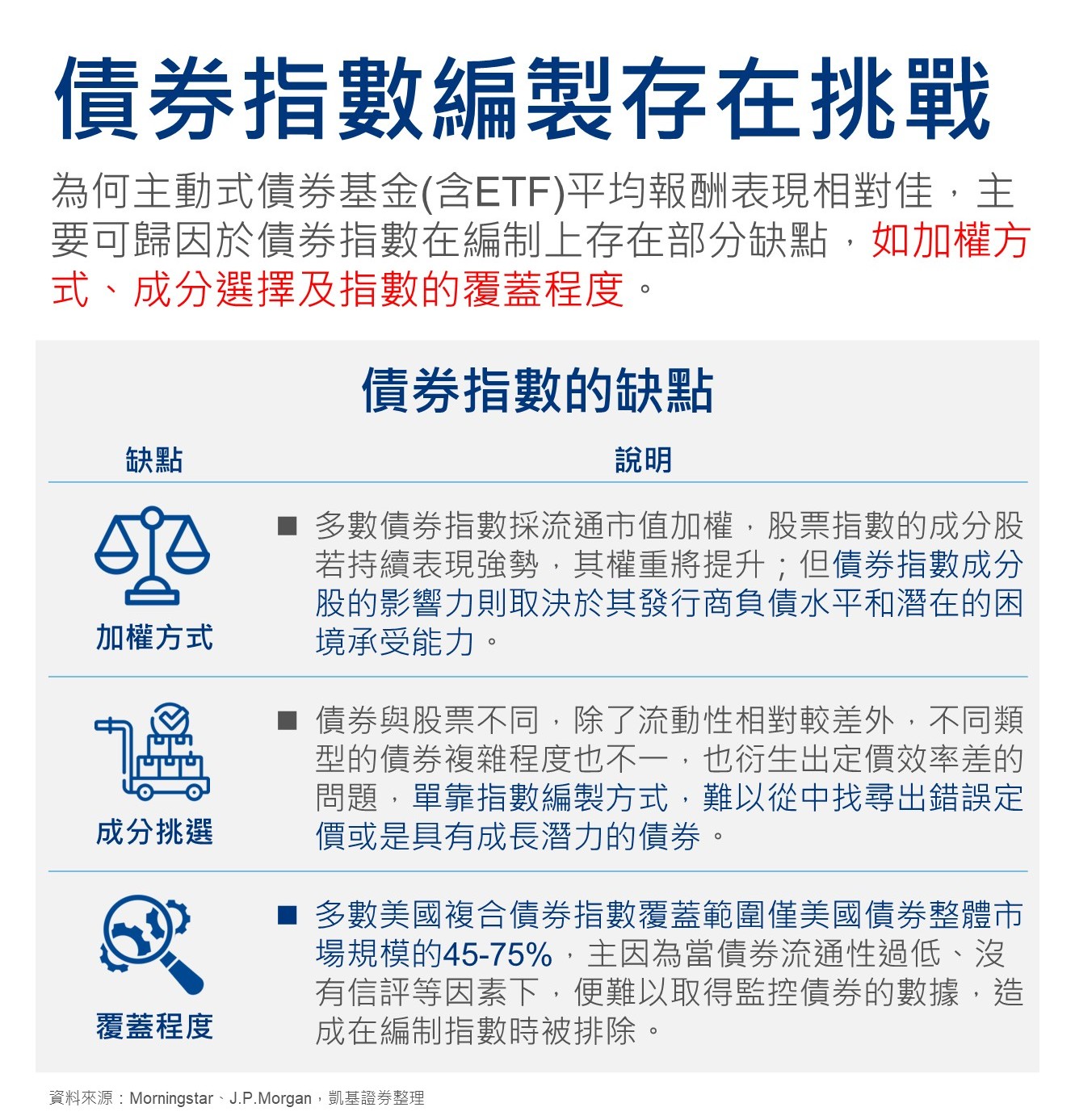 債券指數編製存在挑戰

為何主動式債券基金(含ETF)平均報酬表現相對佳，主要可歸因於債券指數在編制上存在部分缺點，如加權方式、成分選擇及指數的覆蓋程度。

債券指數的缺點

| 缺點 | 說明 |
|---|---|
| 加權方式 | ■ 多數債券指數採流通市值加權，股票指數的成分股若持續表現強勢，其權重將提升；但債券指數成分股的影響力則取決於其發行商負債水平和潛在的困境承受能力。 |
| 成分挑選 | ■ 債券與股票不同，除了流動性相對較差外，不同類型的債券複雜程度也不一，也衍生出定價效率差的問題，單靠指數編製方式，難以從中找尋出錯誤定價或是具有成長潛力的債券。 |
| 覆蓋程度 | ■ 多數美國複合債券指數覆蓋範圍僅美國債券整體市場規模的45-75%，主因為當債券流通性過低、沒有信評等因素下，便難以取得監控債券的數據，造成在編制指數時被排除。 |

資料來源：Morningstar、J.P.Morgan，凱基證券整理